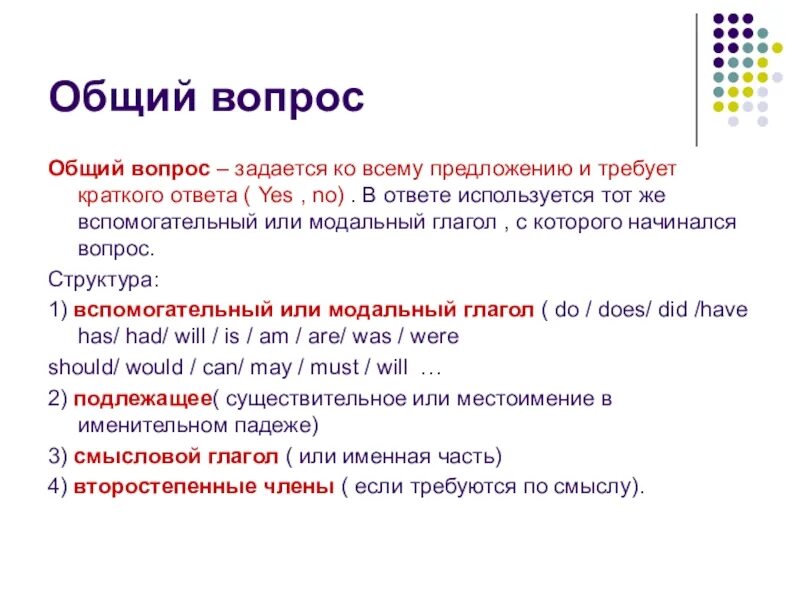 Общий вопрос

Общий вопрос – задается ко всему предложению и требует краткого ответа ( Yes , no) . В ответе используется тот же вспомогательный или модальный глагол , с которого начинался вопрос.

Структура:

1) вспомогательный или модальный глагол ( do / does/ did /have has/ had/ will / is / am / are/ was / were

should/ would / can/ may / must / will …

2) подлежащее( существительное или местоимение в именительном падеже)

3) смысловой глагол ( или именная часть)

4) второстепенные члены ( если требуются по смыслу).